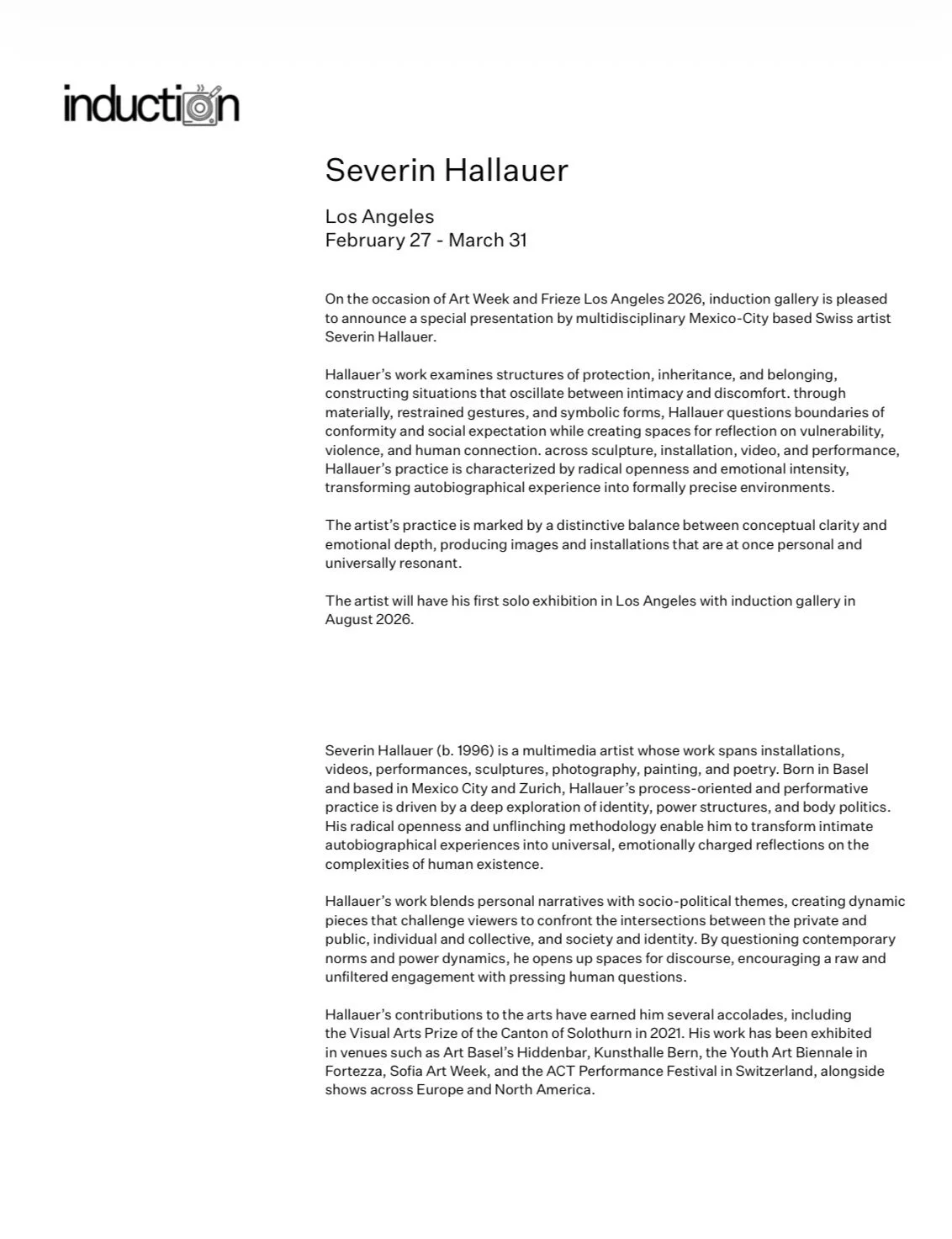 induction

Severin Hallauer

Los Angeles
February 27 - March 31

On the occasion of Art Week and Frieze Los Angeles 2026, induction gallery is pleased to announce a special presentation by multidisciplinary Mexico-City based Swiss artist Severin Hallauer.

Hallauer's work examines structures of protection, inheritance, and belonging, constructing situations that oscillate between intimacy and discomfort. through materially, restrained gestures, and symbolic forms, Hallauer questions boundaries of conformity and social expectation while creating spaces for reflection on vulnerability, violence, and human connection. across sculpture, installation, video, and performance, Hallauer's practice is characterized by radical openness and emotional intensity, transforming autobiographical experience into formally precise environments.

The artist's practice is marked by a distinctive balance between conceptual clarity and emotional depth, producing images and installations that are at once personal and universally resonant.

The artist will have his first solo exhibition in Los Angeles with induction gallery in August 2026.

Severin Hallauer (b. 1996) is a multimedia artist whose work spans installations, videos, performances, sculptures, photography, painting, and poetry. Born in Basel and based in Mexico City and Zurich, Hallauer's process-oriented and performative practice is driven by a deep exploration of identity, power structures, and body politics. His radical openness and unflinching methodology enable him to transform intimate autobiographical experiences into universal, emotionally charged reflections on the complexities of human existence.

Hallauer's work blends personal narratives with socio-political themes, creating dynamic pieces that challenge viewers to confront the intersections between the private and public, individual and collective, and society and identity. By questioning contemporary norms and power dynamics, he opens up spaces for discourse, encouraging a raw and unfiltered engagement with pressing human questions.

Hallauer's contributions to the arts have earned him several accolades, including the Visual Arts Prize of the Canton of Solothurn in 2021. His work has been exhibited in venues such as Art Basel's Hiddenbar, Kunsthalle Bern, the Youth Art Biennale in Fortezza, Sofia Art Week, and the ACT Performance Festival in Switzerland, alongside shows across Europe and North America.